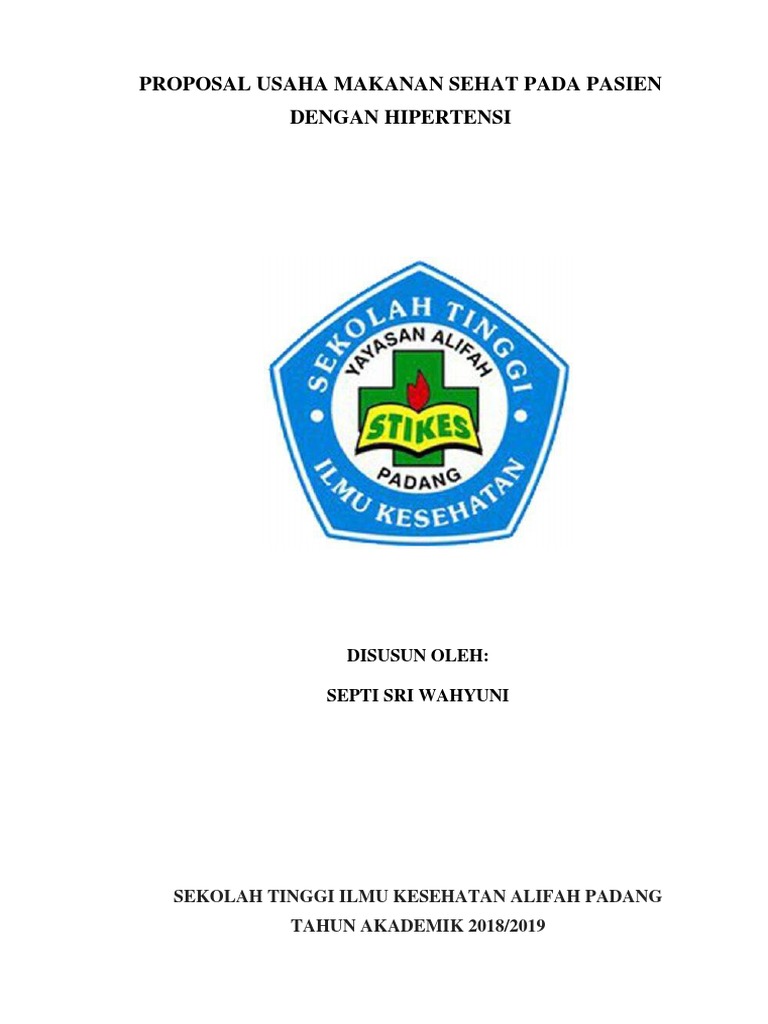 PROPOSAL USAHA MAKANAN SEHAT PADA PASIEN DENGAN HIPERTENSI

SEKOLAH TINGGI
YAYASAN ALIFAH
STIKES
PADANG
ILMU KESEHATAN

DISUSUN OLEH:
SEPTI SRI WAHYUNI

SEKOLAH TINGGI ILMU KESEHATAN ALIFAH PADANG
TAHUN AKADEMIK 2018/2019